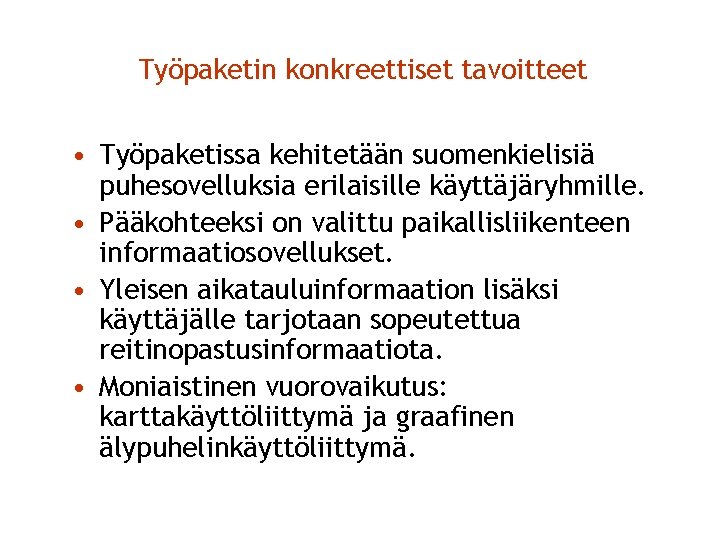 Työpaketin konkreettiset tavoitteet

• Työpaketissa kehitetään suomenkielisiä puhesovelluksia erilaisille käyttäjäryhmille.
• Pääkohteeksi on valittu paikallisliikenteen informaatiosovellukset.
• Yleisen aikatauluinformaation lisäksi käyttäjälle tarjotaan sopeutettua reitinopastusinformaatiota.
• Moniaistinen vuorovaikutus: karttakäyttöliittymä ja graafinen älypuhelinkäyttöliittymä.